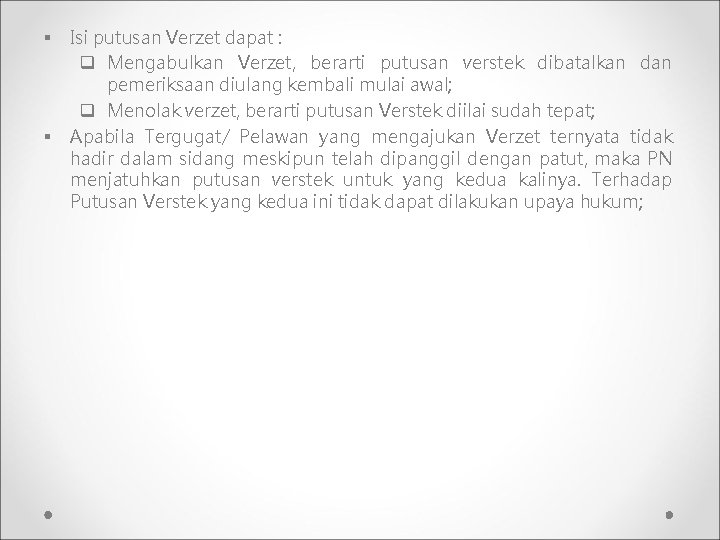 ▪ Isi putusan Verzet dapat :

❑ Mengabulkan Verzet, berarti putusan verstek dibatalkan dan pemeriksaan diulang kembali mulai awal;

❑ Menolak verzet, berarti putusan Verstek diilai sudah tepat;

▪ Apabila Tergugat/ Pelawan yang mengajukan Verzet ternyata tidak hadir dalam sidang meskipun telah dipanggil dengan patut, maka PN menjatuhkan putusan verstek untuk yang kedua kalinya. Terhadap Putusan Verstek yang kedua ini tidak dapat dilakukan upaya hukum;